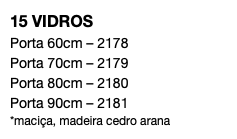 15 VIDROS
Porta 60cm – 2178
Porta 70cm – 2179
Porta 80cm – 2180
Porta 90cm – 2181
*maciça, madeira cedro arana